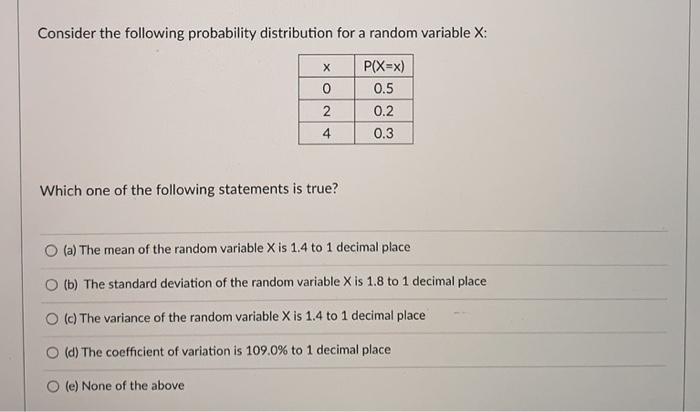 Consider the following probability distribution for a random variable X:

| x | P(X=x) |
|---|---|
| 0 | 0.5 |
| 2 | 0.2 |
| 4 | 0.3 |

Which one of the following statements is true?

(a) The mean of the random variable X is 1.4 to 1 decimal place

(b) The standard deviation of the random variable X is 1.8 to 1 decimal place

(c) The variance of the random variable X is 1.4 to 1 decimal place

(d) The coefficient of variation is 109.0% to 1 decimal place

(e) None of the above